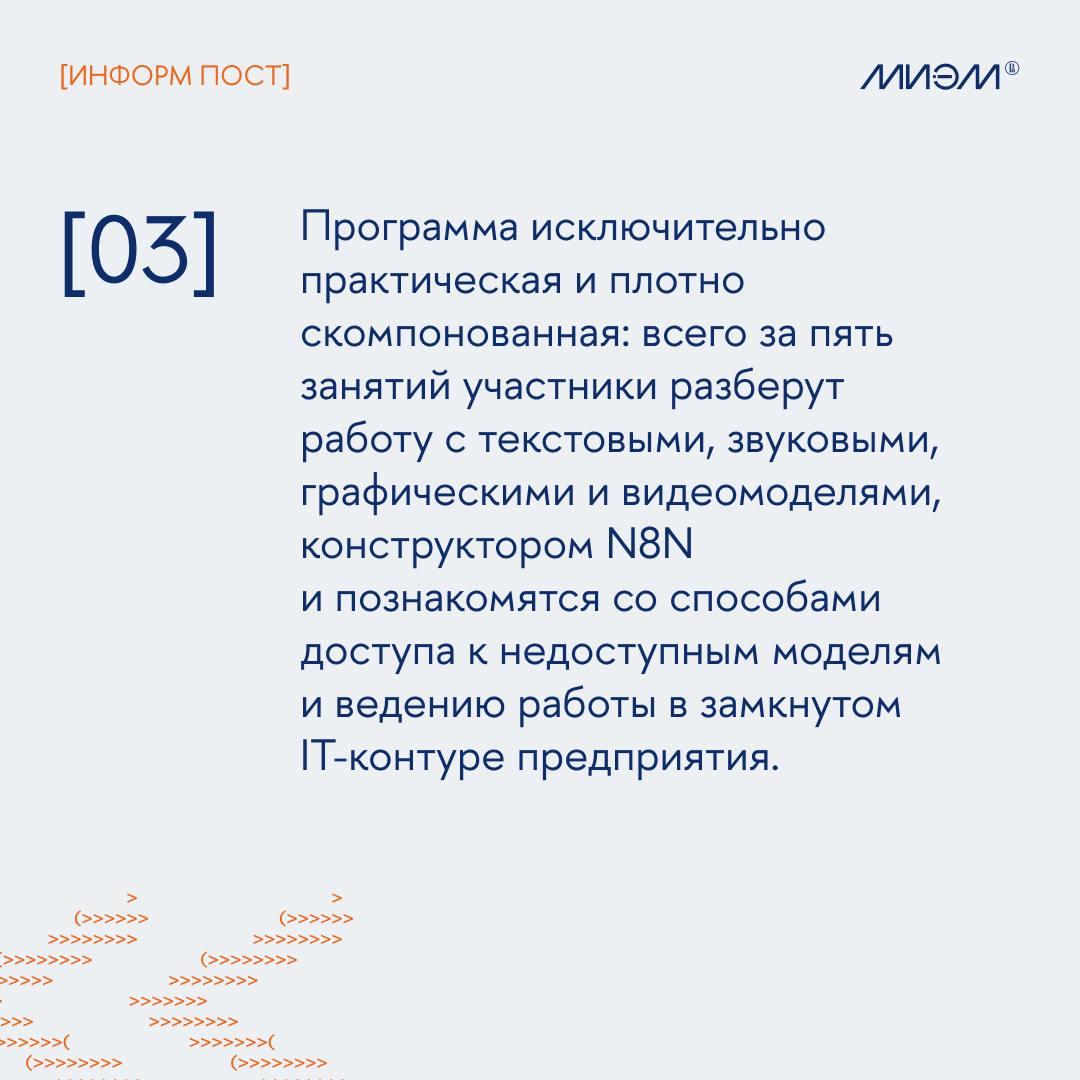 [ИНФОРМ ПОСТ]

МИЭМ®

[03]

Программа исключительно практическая и плотно скомпонованная: всего за пять занятий участники разберут работу с текстовыми, звуковыми, графическими и видеомоделями, конструктором N8N и познакомятся со способами доступа к недоступным моделям и ведению работы в замкнутом IT-контуре предприятия.